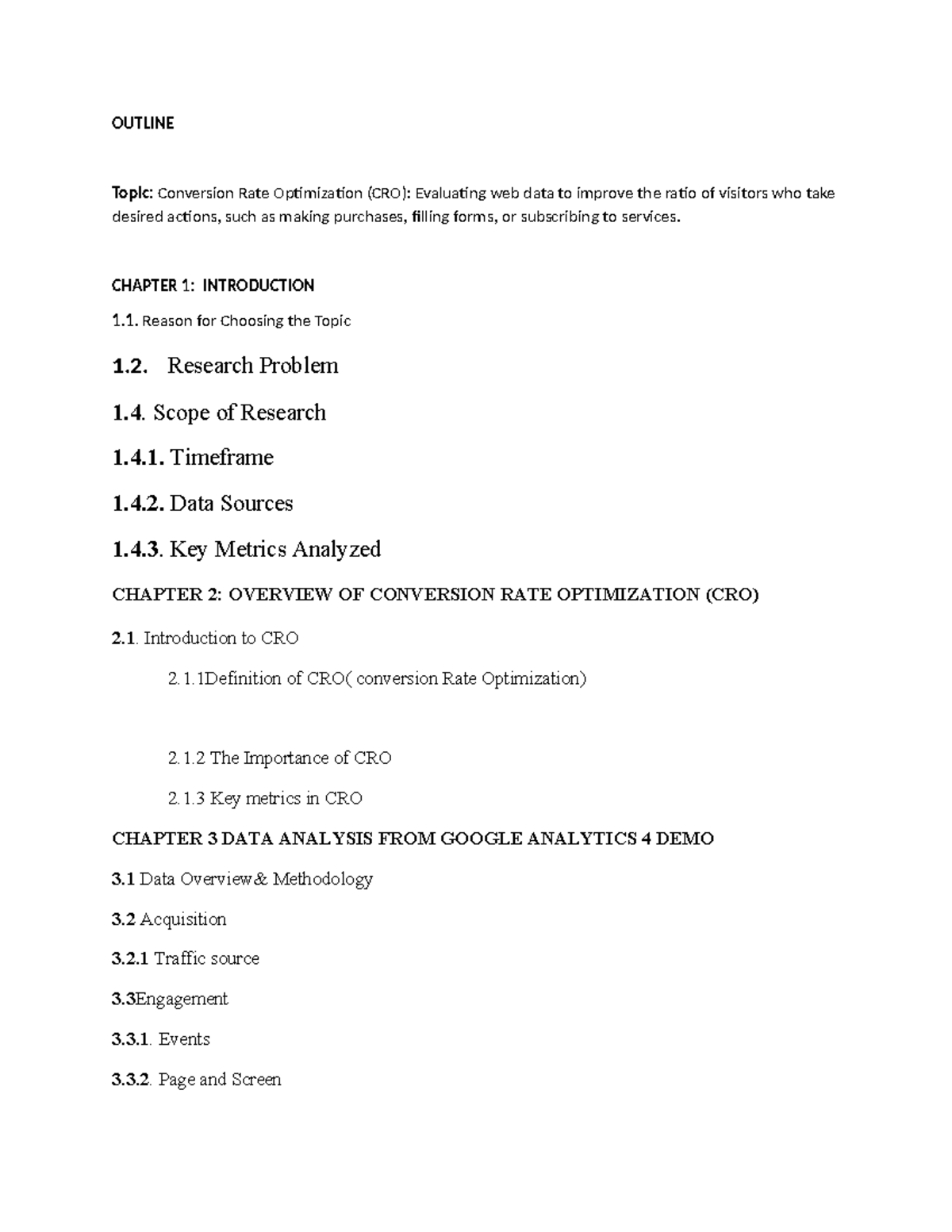 OUTLINE

Topic: Conversion Rate Optimization (CRO): Evaluating web data to improve the ratio of visitors who take desired actions, such as making purchases, filling forms, or subscribing to services.

CHAPTER 1: INTRODUCTION

1.1. Reason for Choosing the Topic

1.2. Research Problem

1.4. Scope of Research

1.4.1. Timeframe

1.4.2. Data Sources

1.4.3. Key Metrics Analyzed

CHAPTER 2: OVERVIEW OF CONVERSION RATE OPTIMIZATION (CRO)

2.1. Introduction to CRO

2.1.1Definition of CRO( conversion Rate Optimization)

2.1.2 The Importance of CRO

2.1.3 Key metrics in CRO

CHAPTER 3 DATA ANALYSIS FROM GOOGLE ANALYTICS 4 DEMO

3.1 Data Overview& Methodology

3.2 Acquisition

3.2.1 Traffic source

3.3Engagement

3.3.1. Events

3.3.2. Page and Screen